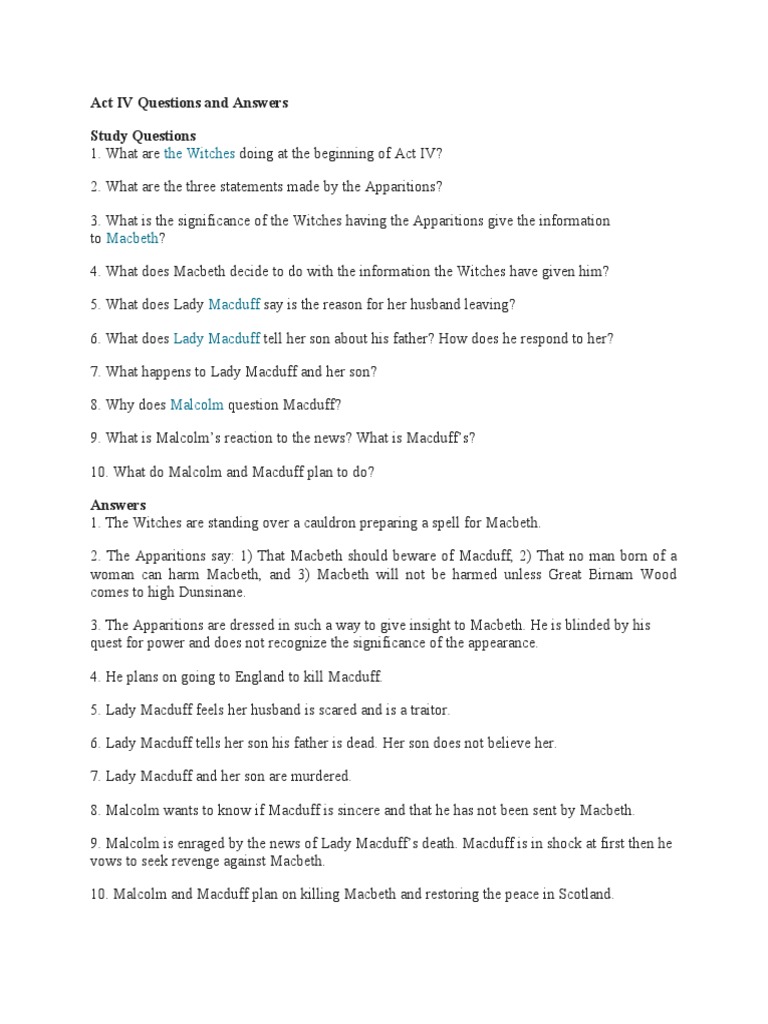 Act IV Questions and Answers

Study Questions
1. What are the Witches doing at the beginning of Act IV?

2. What are the three statements made by the Apparitions?

3. What is the significance of the Witches having the Apparitions give the information to Macbeth?

4. What does Macbeth decide to do with the information the Witches have given him?

5. What does Lady Macduff say is the reason for her husband leaving?

6. What does Lady Macduff tell her son about his father? How does he respond to her?

7. What happens to Lady Macduff and her son?

8. Why does Malcolm question Macduff?

9. What is Malcolm's reaction to the news? What is Macduff's?

10. What do Malcolm and Macduff plan to do?

Answers
1. The Witches are standing over a cauldron preparing a spell for Macbeth.

2. The Apparitions say: 1) That Macbeth should beware of Macduff, 2) That no man born of a woman can harm Macbeth, and 3) Macbeth will not be harmed unless Great Birnam Wood comes to high Dunsinane.

3. The Apparitions are dressed in such a way to give insight to Macbeth. He is blinded by his quest for power and does not recognize the significance of the appearance.

4. He plans on going to England to kill Macduff.

5. Lady Macduff feels her husband is scared and is a traitor.

6. Lady Macduff tells her son his father is dead. Her son does not believe her.

7. Lady Macduff and her son are murdered.

8. Malcolm wants to know if Macduff is sincere and that he has not been sent by Macbeth.

9. Malcolm is enraged by the news of Lady Macduff's death. Macduff is in shock at first then he vows to seek revenge against Macbeth.

10. Malcolm and Macduff plan on killing Macbeth and restoring the peace in Scotland.